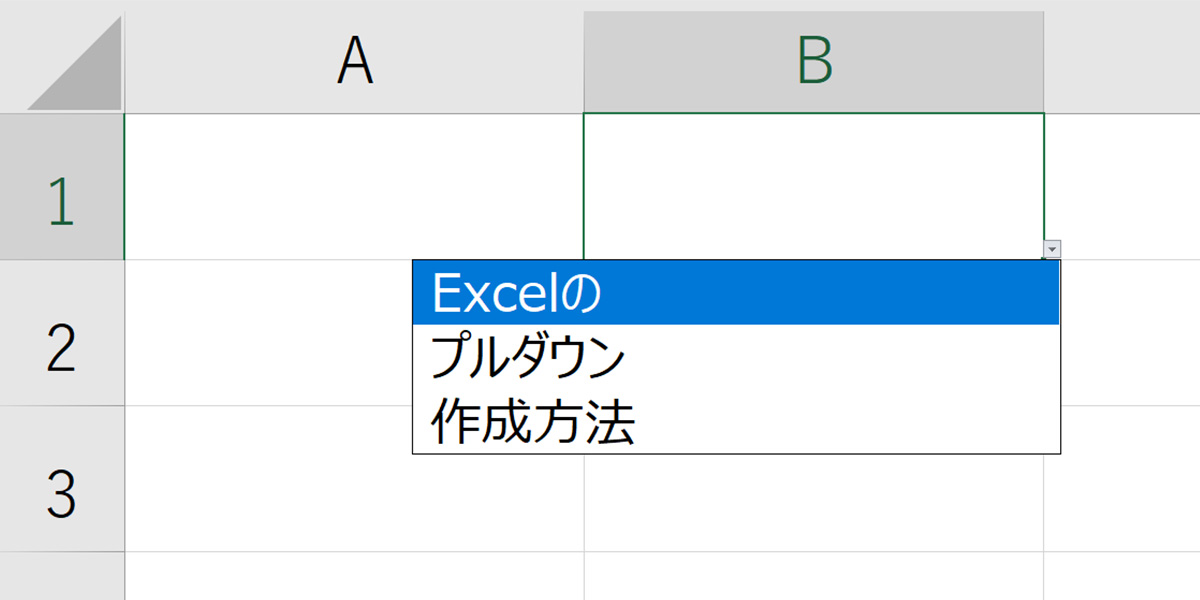 A B
1
2
3

Excelの
プルダウン
作成方法